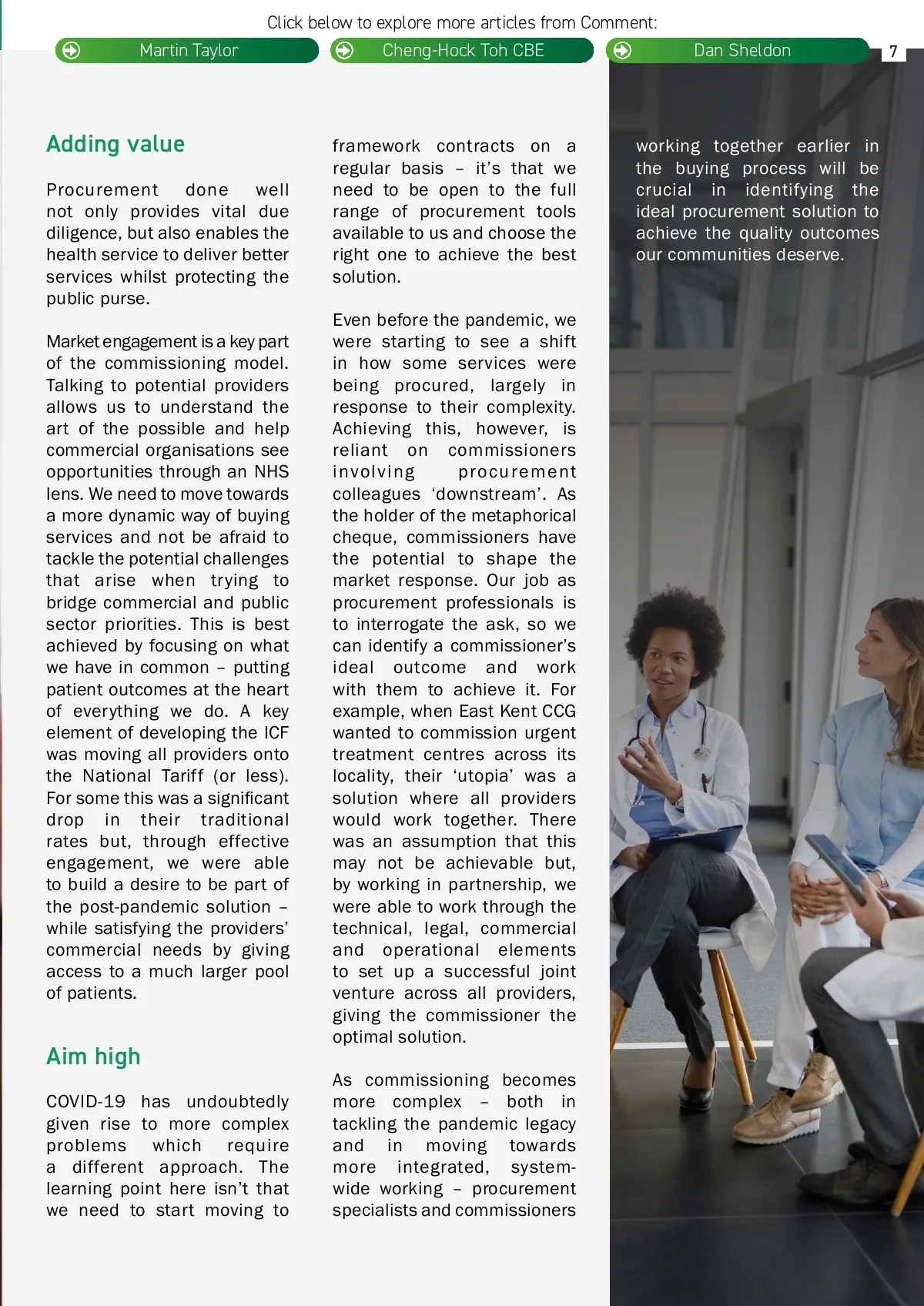 Click below to explore more articles from Comment:

Martin Taylor

Cheng-Hock Toh CBE

Dan Sheldon

7

Adding value

Procurement done well not only provides vital due diligence, but also enables the health service to deliver better services whilst protecting the public purse.

Market engagement is a key part of the commissioning model. Talking to potential providers allows us to understand the art of the possible and help commercial organisations see opportunities through an NHS lens. We need to move towards a more dynamic way of buying services and not be afraid to tackle the potential challenges that arise when trying to bridge commercial and public sector priorities. This is best achieved by focusing on what we have in common – putting patient outcomes at the heart of everything we do. A key element of developing the ICF was moving all providers onto the National Tariff (or less). For some this was a significant drop in their traditional rates but, through effective engagement, we were able to build a desire to be part of the post-pandemic solution – while satisfying the providers' commercial needs by giving access to a much larger pool of patients.

Aim high

COVID-19 has undoubtedly given rise to more complex problems which require a different approach. The learning point here isn't that we need to start moving to framework contracts on a regular basis – it's that we need to be open to the full range of procurement tools available to us and choose the right one to achieve the best solution.

Even before the pandemic, we were starting to see a shift in how some services were being procured, largely in response to their complexity. Achieving this, however, is reliant on commissioners involving procurement colleagues 'downstream'. As the holder of the metaphorical cheque, commissioners have the potential to shape the market response. Our job as procurement professionals is to interrogate the ask, so we can identify a commissioner's ideal outcome and work with them to achieve it. For example, when East Kent CCG wanted to commission urgent treatment centres across its locality, their 'utopia' was a solution where all providers would work together. There was an assumption that this may not be achievable but, by working in partnership, we were able to work through the technical, legal, commercial and operational elements to set up a successful joint venture across all providers, giving the commissioner the optimal solution.

As commissioning becomes more complex – both in tackling the pandemic legacy and in moving towards more integrated, system-wide working – procurement specialists and commissioners working together earlier in the buying process will be crucial in identifying the ideal procurement solution to achieve the quality outcomes our communities deserve.